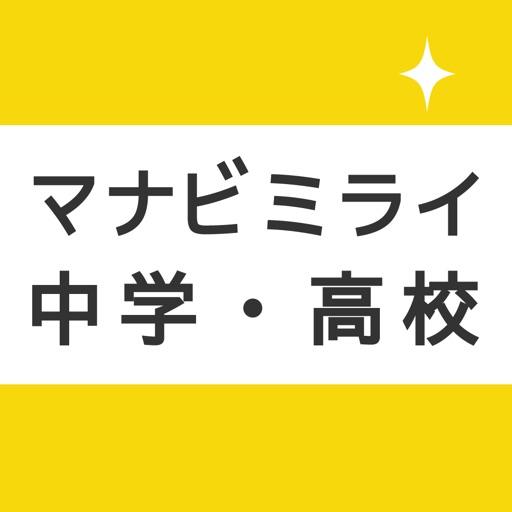 マナビミライ
中学・高校